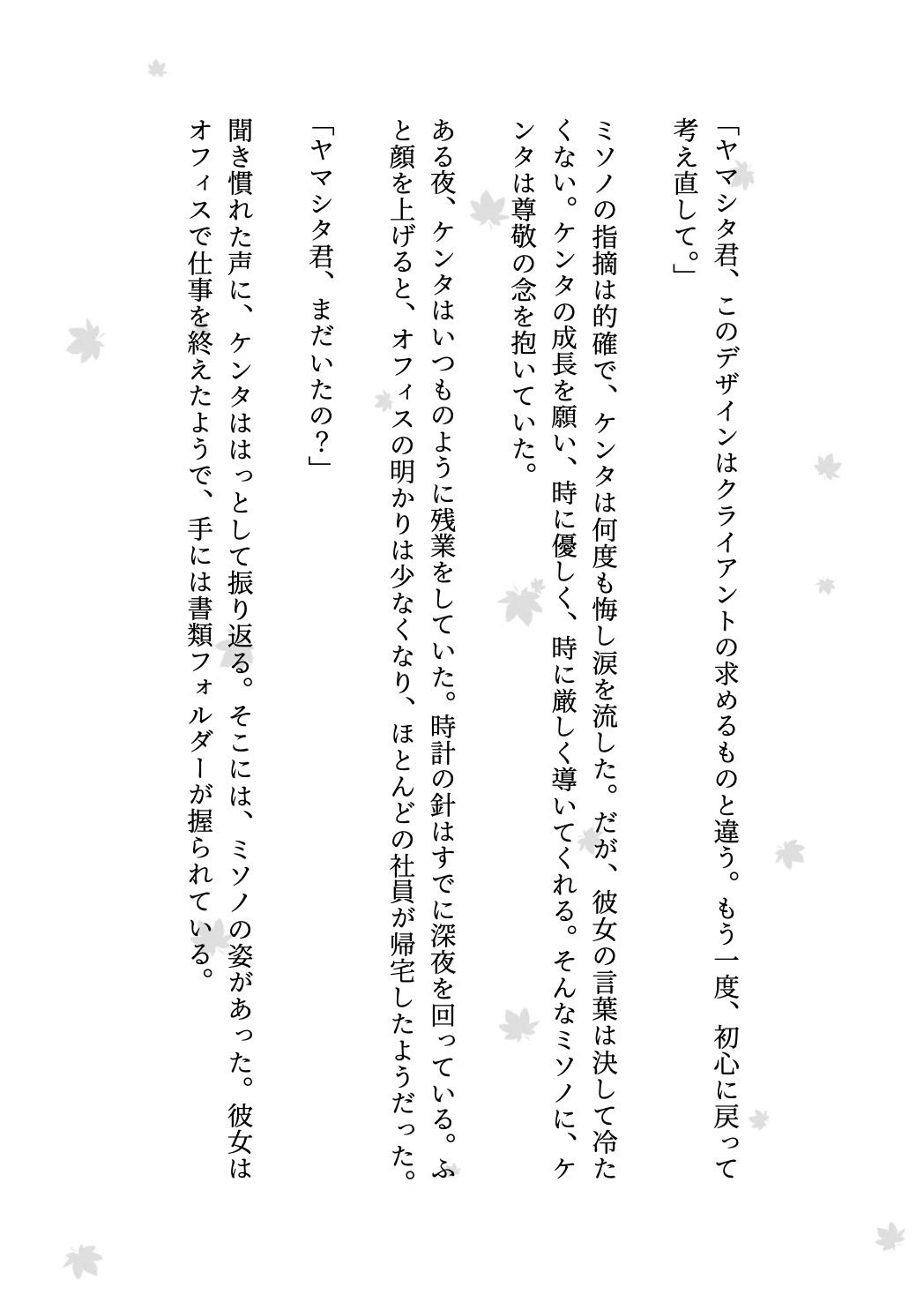 「ヤマシタ君、このデザインはクライアントの求めるものと違う。もう一度、初心に戻って考え直して。」

ミソノの指摘は的確で、ケンタは何度も悔し涙を流した。だが、彼女の言葉は決して冷たくない。ケンタの成長を願い、時に優しく、時に厳しく導いてくれる。そんなミソノに、ケンタは尊敬の念を抱いていた。

ある夜、ケンタはいつものように残業をしていた。時計の針はすでに深夜を回っている。ふと顔を上げると、オフィスの明かりは少なくなり、ほとんどの社員が帰宅したようだった。

「ヤマシタ君、まだいたの？」

聞き慣れた声に、ケンタははっとして振り返る。そこには、ミソノの姿があった。彼女はオフィスで仕事を終えたようで、手には書類フォルダーが握られている。